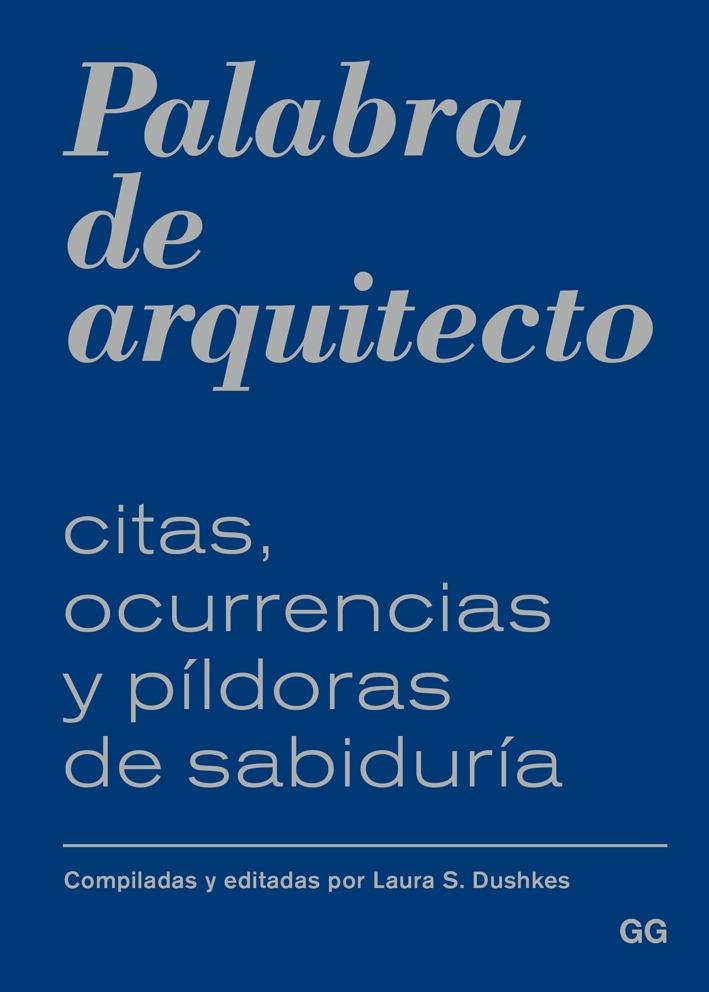 Palabra de arquitecto

citas, ocurrencias y píldoras de sabiduría

Compiladas y editadas por Laura S. Dushkes

GG